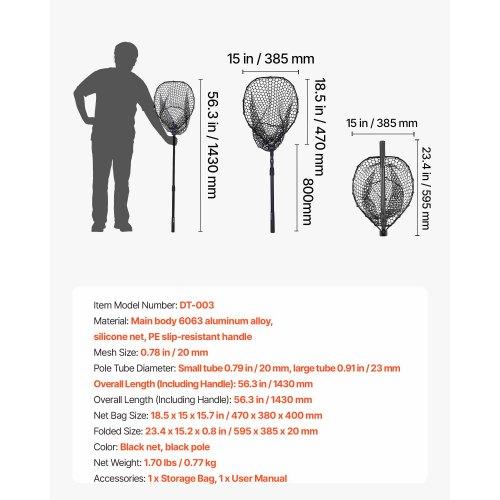 56.3 in / 1430 mm

15 in / 385 mm

18.5 in / 470 mm

800mm

15 in / 385 mm

23.4 in / 595 mm

Item Model Number: DT-003
Material: Main body 6063 aluminum alloy, silicone net, PE slip-resistant handle
Mesh Size: 0.78 in / 20 mm
Pole Tube Diameter: Small tube 0.79 in / 20 mm, large tube 0.91 in / 23 mm
Overall Length (Including Handle): 56.3 in / 1430 mm
Overall Length (Including Handle): 56.3 in / 1430 mm
Net Bag Size: 18.5 x 15 x 15.7 in / 470 x 380 x 400 mm
Folded Size: 23.4 x 15.2 x 0.8 in / 595 x 385 x 20 mm
Color: Black net, black pole
Net Weight: 1.70 lbs / 0.77 kg
Accessories: 1 x Storage Bag, 1 x User Manual